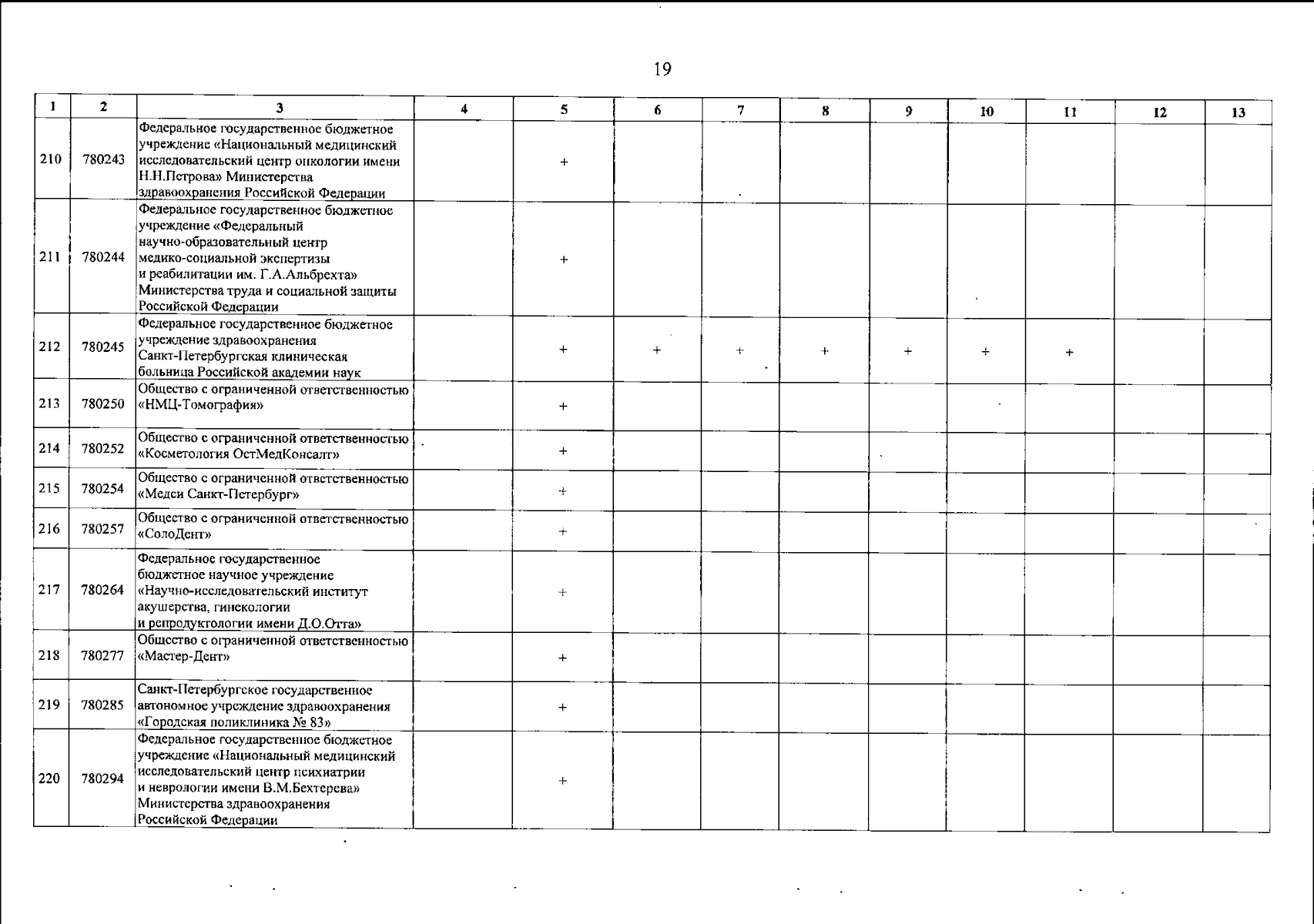 19

| 1 | 2 | 3 | 4 | 5 | 6 | 7 | 8 | 9 | 10 | 11 | 12 | 13 |
|---|---|---|---|---|---|---|---|---|---|---|---|---|
| 210 | 780243 | Федеральное государственное бюджетное учреждение «Национальный медицинский исследовательский центр онкологии имени Н.Н.Петрова» Министерства здравоохранения Российской Федерации | | + | | | | | | | | |
| 211 | 780244 | Федеральное государственное бюджетное учреждение «Федеральный научно-образовательный центр медико-социальной экспертизы и реабилитации им. Г.А.Альбрехта» Министерства труда и социальной защиты Российской Федерации | | + | | | | | | | | |
| 212 | 780245 | Федеральное государственное бюджетное учреждение здравоохранения Санкт-Петербургская клиническая больница Российской академии наук | | + | + | + | + | + | + | + | | |
| 213 | 780250 | Общество с ограниченной ответственностью «НМЦ-Томография» | | + | | | | | | | | |
| 214 | 780252 | Общество с ограниченной ответственностью «Косметология ОстМедКонсалт» | | + | | | | | | | | |
| 215 | 780254 | Общество с ограниченной ответственностью «Медси Санкт-Петербург» | | + | | | | | | | | |
| 216 | 780257 | Общество с ограниченной ответственностью «СолоДент» | | + | | | | | | | | |
| 217 | 780264 | Федеральное государственное бюджетное научное учреждение «Научно-исследовательский институт акушерства, гинекологии и репродуктологии имени Д.О.Отта» | | + | | | | | | | | |
| 218 | 780277 | Общество с ограниченной ответственностью «Мастер-Дент» | | + | | | | | | | | |
| 219 | 780285 | Санкт-Петербургское государственное автономное учреждение здравоохранения «Городская поликлиника № 83» | | + | | | | | | | | |
| 220 | 780294 | Федеральное государственное бюджетное учреждение «Национальный медицинский исследовательский центр психиатрии и неврологии имени В.М.Бехтерева» Министерства здравоохранения Российской Федерации | | + | | | | | | | | |